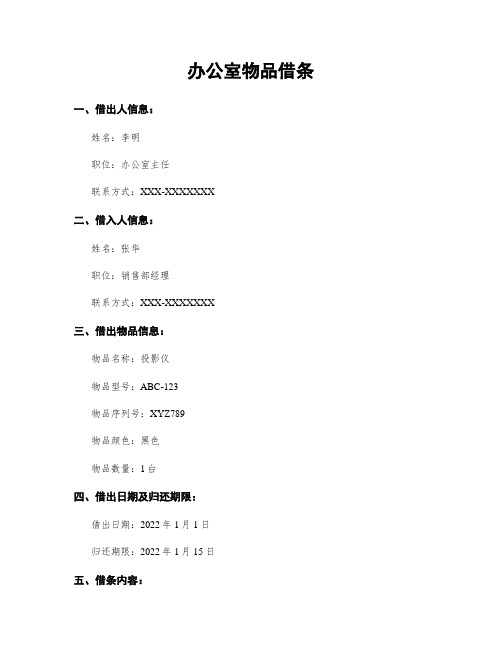 办公室物品借条

一、借出人信息：

姓名：李明

职位：办公室主任

联系方式：XXX-XXXXXXX

二、借入人信息：

姓名：张华

职位：销售部经理

联系方式：XXX-XXXXXXX

三、借出物品信息：

物品名称：投影仪

物品型号：ABC-123

物品序列号：XYZ789

物品颜色：黑色

物品数量：1 台

四、借出日期及归还期限：

借出日期：2022 年 1 月 1 日

归还期限：2022 年 1 月 15 日

五、借条内容：